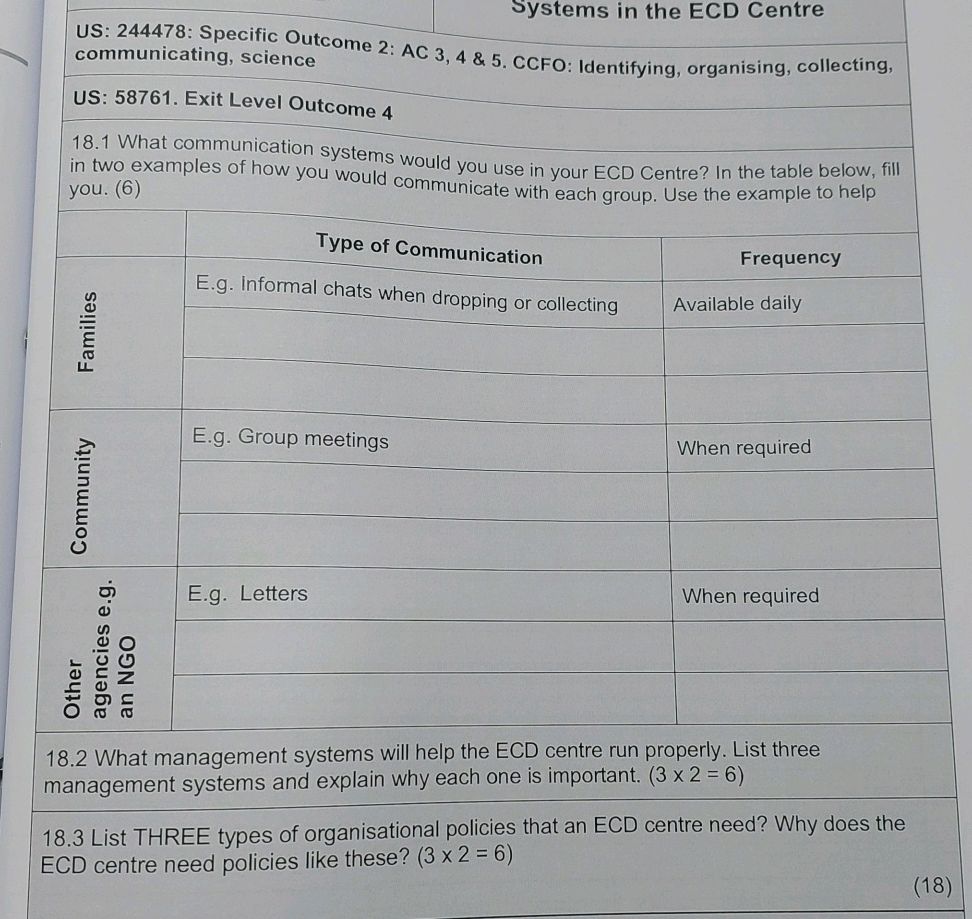 Systems in the ECD Centre

US: 244478: Specific Outcome 2: AC 3, 4 & 5. CCFO: Identifying, organising, collecting, communicating, science

US: 58761. Exit Level Outcome 4

18.1 What communication systems would you use in your ECD Centre? In the table below, fill in two examples of how you would communicate with each group. Use the example to help you. (6)

| | Type of Communication | Frequency |
|---|---|---|
| Families | E.g. Informal chats when dropping or collecting | Available daily |
| | | |
| | | |
| Community | E.g. Group meetings | When required |
| | | |
| | | |
| Other agencies e.g. an NGO | E.g. Letters | When required |
| | | |
| | | |

18.2 What management systems will help the ECD centre run properly. List three management systems and explain why each one is important. $(3 \times 2 = 6)$

18.3 List THREE types of organisational policies that an ECD centre need? Why does the ECD centre need policies like these? $(3 \times 2 = 6)$

(18)